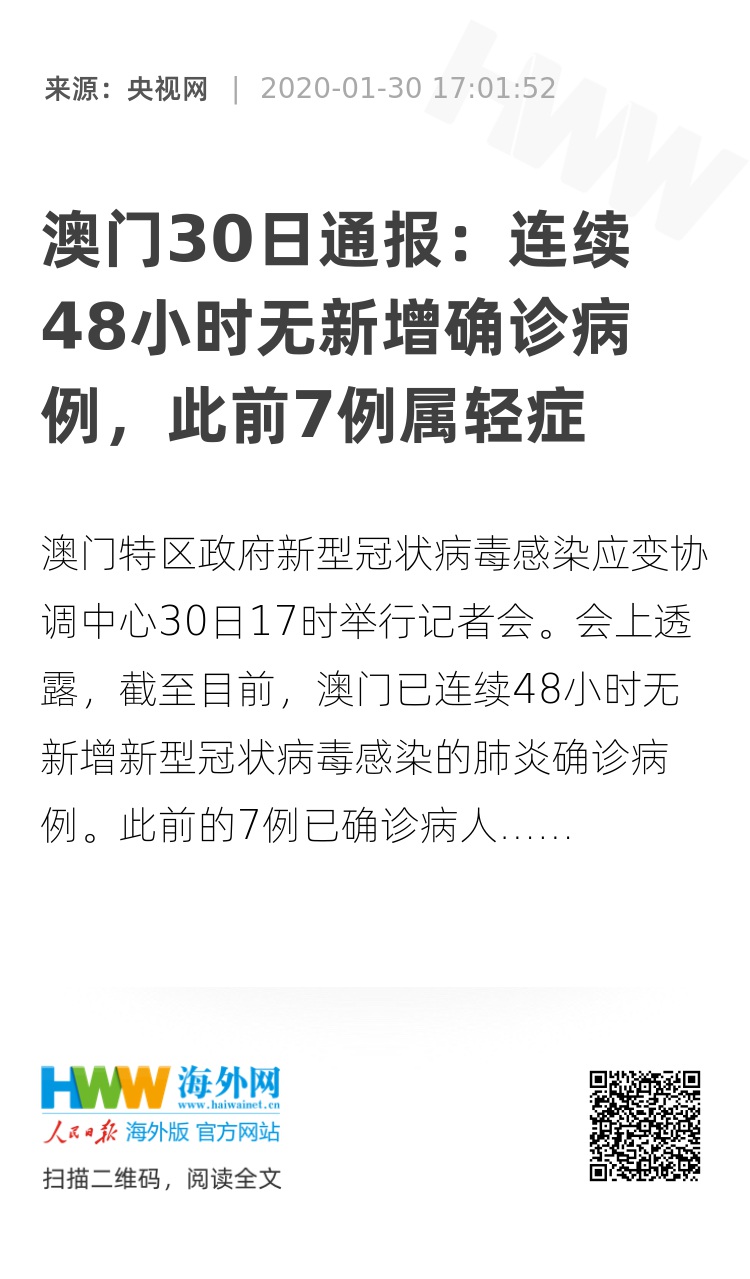 来源：央视网 | 2020-01-30 17:01:52

澳门30日通报：连续48小时无新增确诊病例，此前7例属轻症

澳门特区政府新型冠状病毒感染应变协调中心30日17时举行记者会。会上透露，截至目前，澳门已连续48小时无新增新型冠状病毒感染的肺炎确诊病例。此前的7例已确诊病人……

HWW 海外网
www.haiwainet.cn
人民日报 海外版 官方网站
扫描二维码，阅读全文